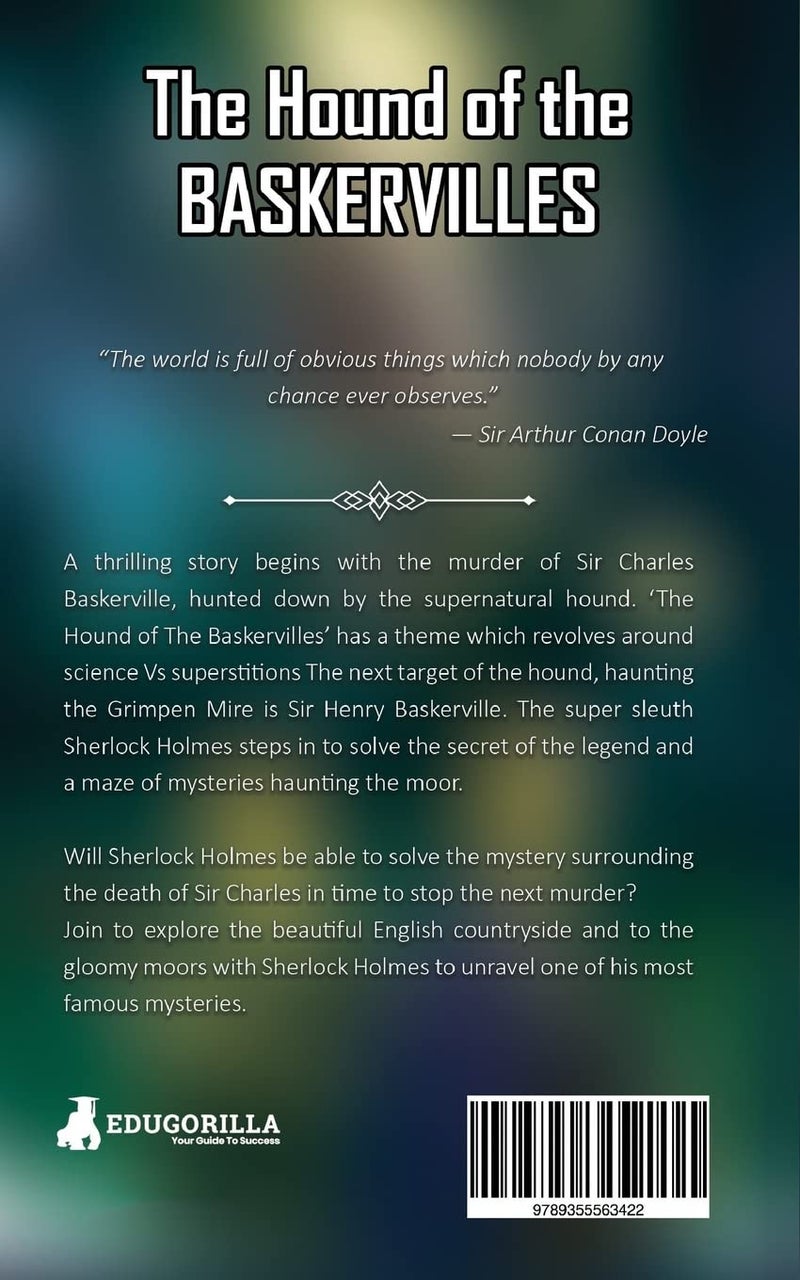 The Hound of the BASKERVILLES

"The world is full of obvious things which nobody by any chance ever observes."
— Sir Arthur Conan Doyle

A thrilling story begins with the murder of Sir Charles Baskerville, hunted down by the supernatural hound. 'The Hound of The Baskervilles' has a theme which revolves around science Vs superstitions The next target of the hound, haunting the Grimpen Mire is Sir Henry Baskerville. The super sleuth Sherlock Holmes steps in to solve the secret of the legend and a maze of mysteries haunting the moor.

Will Sherlock Holmes be able to solve the mystery surrounding the death of Sir Charles in time to stop the next murder?
Join to explore the beautiful English countryside and to the gloomy moors with Sherlock Holmes to unravel one of his most famous mysteries.

EDUGORILLA
Your Guide To Success

9789355563422